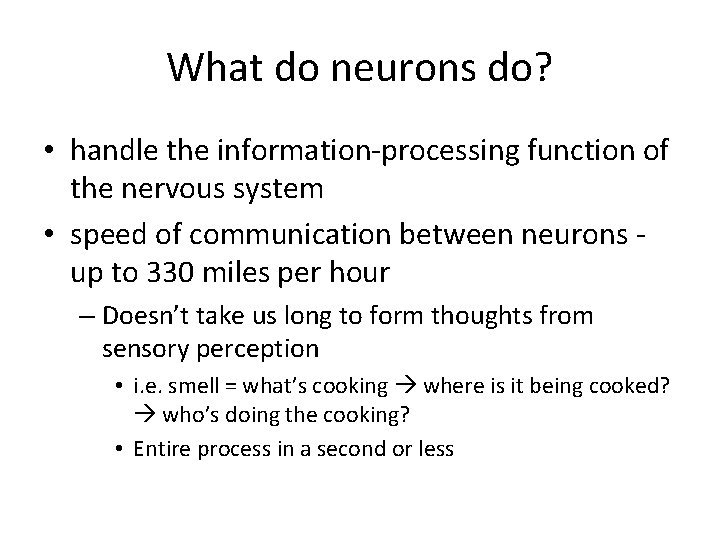 What do neurons do?

• handle the information-processing function of the nervous system

• speed of communication between neurons - up to 330 miles per hour

– Doesn't take us long to form thoughts from sensory perception

• i.e. smell = what's cooking → where is it being cooked? → who's doing the cooking?

• Entire process in a second or less